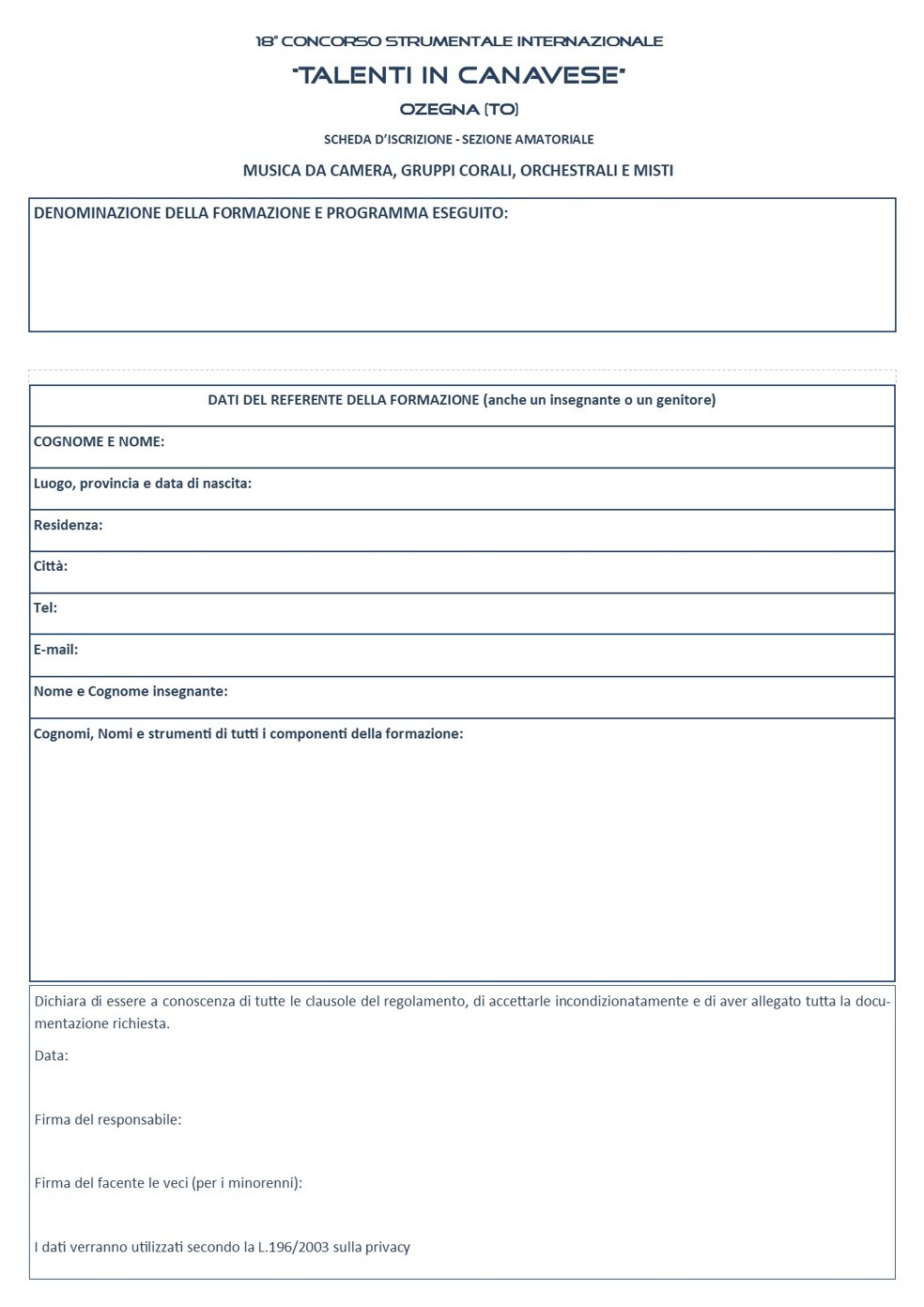 18° CONCORSO STRUMENTALE INTERNAZIONALE

"TALENTI IN CANAVESE"

OZEGNA (TO)

SCHEDA D'ISCRIZIONE - SEZIONE AMATORIALE

MUSICA DA CAMERA, GRUPPI CORALI, ORCHESTRALI E MISTI

DENOMINAZIONE DELLA FORMAZIONE E PROGRAMMA ESEGUITO:

DATI DEL REFERENTE DELLA FORMAZIONE (anche un insegnante o un genitore)

COGNOME E NOME:

Luogo, provincia e data di nascita:

Residenza:

Città:

Tel:

E-mail:

Nome e Cognome insegnante:

Cognomi, Nomi e strumenti di tutti i componenti della formazione:

Dichiara di essere a conoscenza di tutte le clausole del regolamento, di accettarle incondizionatamente e di aver allegato tutta la documentazione richiesta.

Data:

Firma del responsabile:

Firma del facente le veci (per i minorenni):

I dati verranno utilizzati secondo la L.196/2003 sulla privacy